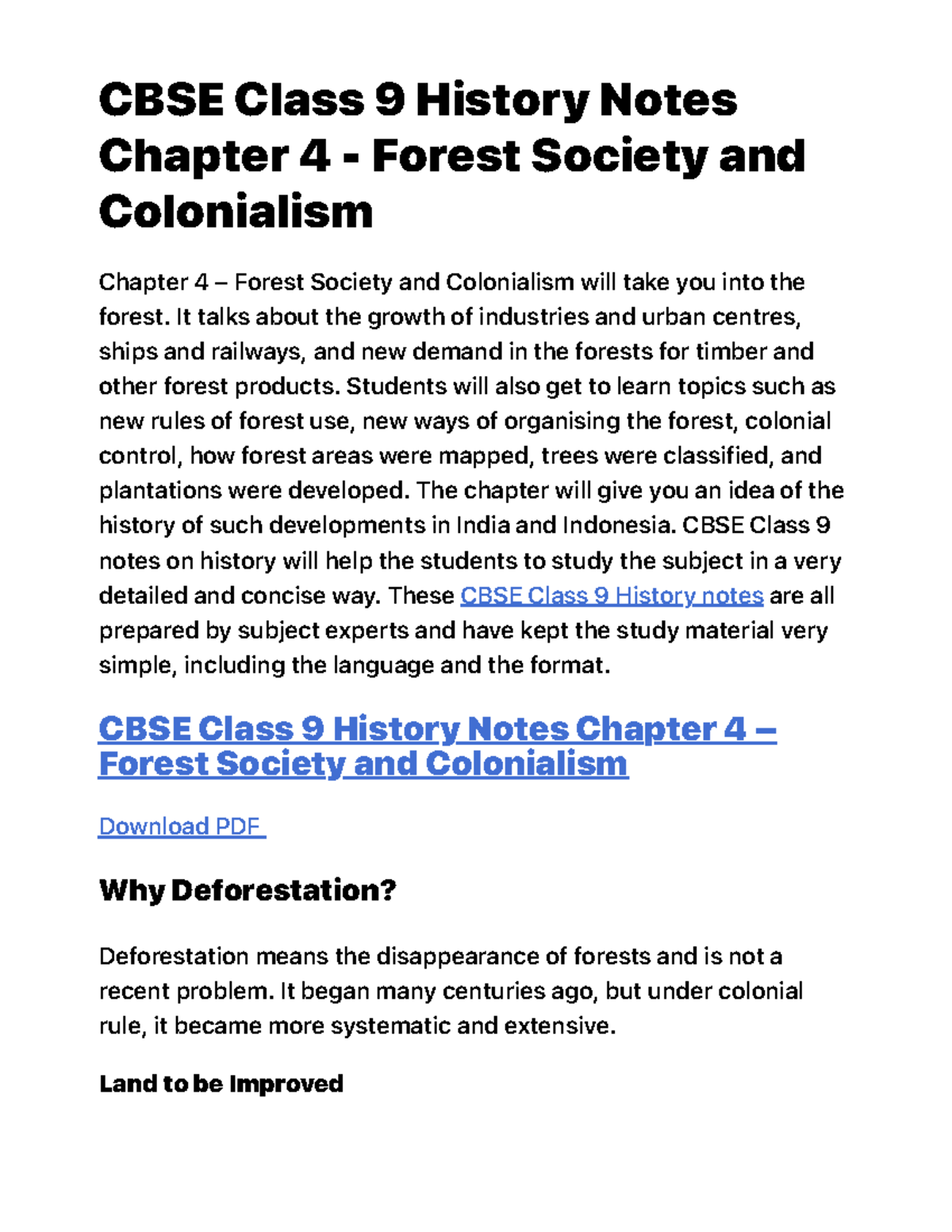 CBSE Class 9 History Notes Chapter 4 - Forest Society and Colonialism

Chapter 4 – Forest Society and Colonialism will take you into the forest. It talks about the growth of industries and urban centres, ships and railways, and new demand in the forests for timber and other forest products. Students will also get to learn topics such as new rules of forest use, new ways of organising the forest, colonial control, how forest areas were mapped, trees were classified, and plantations were developed. The chapter will give you an idea of the history of such developments in India and Indonesia. CBSE Class 9 notes on history will help the students to study the subject in a very detailed and concise way. These CBSE Class 9 History notes are all prepared by subject experts and have kept the study material very simple, including the language and the format.

CBSE Class 9 History Notes Chapter 4 – Forest Society and Colonialism

Download PDF

Why Deforestation?

Deforestation means the disappearance of forests and is not a recent problem. It began many centuries ago, but under colonial rule, it became more systematic and extensive.

Land to be Improved